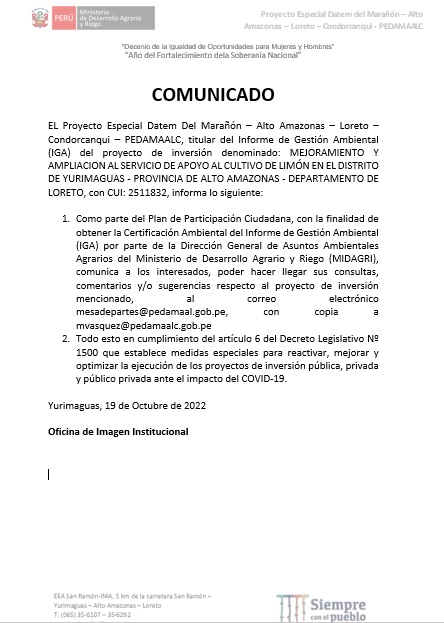 PERÚ Ministerio de Desarrollo Agrario y Riego

Proyecto Especial Datem del Marañón – Alto Amazonas – Loreto – Condorcanqui - PEDAMAALC

"Decenio de la Igualdad de Oportunidades para Mujeres y Hombres"
"Año del Fortalecimiento dela Soberanía Nacional"

COMUNICADO

EL Proyecto Especial Datem Del Marañón – Alto Amazonas – Loreto – Condorcanqui – PEDAMAALC, titular del Informe de Gestión Ambiental (IGA) del proyecto de inversión denominado: MEJORAMIENTO Y AMPLIACION AL SERVICIO DE APOYO AL CULTIVO DE LIMÓN EN EL DISTRITO DE YURIMAGUAS - PROVINCIA DE ALTO AMAZONAS - DEPARTAMENTO DE LORETO, con CUI: 2511832, informa lo siguiente:

1. Como parte del Plan de Participación Ciudadana, con la finalidad de obtener la Certificación Ambiental del Informe de Gestión Ambiental (IGA) por parte de la Dirección General de Asuntos Ambientales Agrarios del Ministerio de Desarrollo Agrario y Riego (MIDAGRI), comunica a los interesados, poder hacer llegar sus consultas, comentarios y/o sugerencias respecto al proyecto de inversión mencionado, al correo electrónico mesadepartes@pedamaal.gob.pe, con copia a mvasquez@pedamaalc.gob.pe
2. Todo esto en cumplimiento del artículo 6 del Decreto Legislativo Nº 1500 que establece medidas especiales para reactivar, mejorar y optimizar la ejecución de los proyectos de inversión pública, privada y público privada ante el impacto del COVID-19.

Yurimaguas, 19 de Octubre de 2022

Oficina de Imagen Institucional

EEA San Ramón-INIA, 5 km de la carretera San Ramón – Yurimaguas – Alto Amazonas – Loreto
T: (065) 35-6107 – 35-6292

Siempre con el pueblo